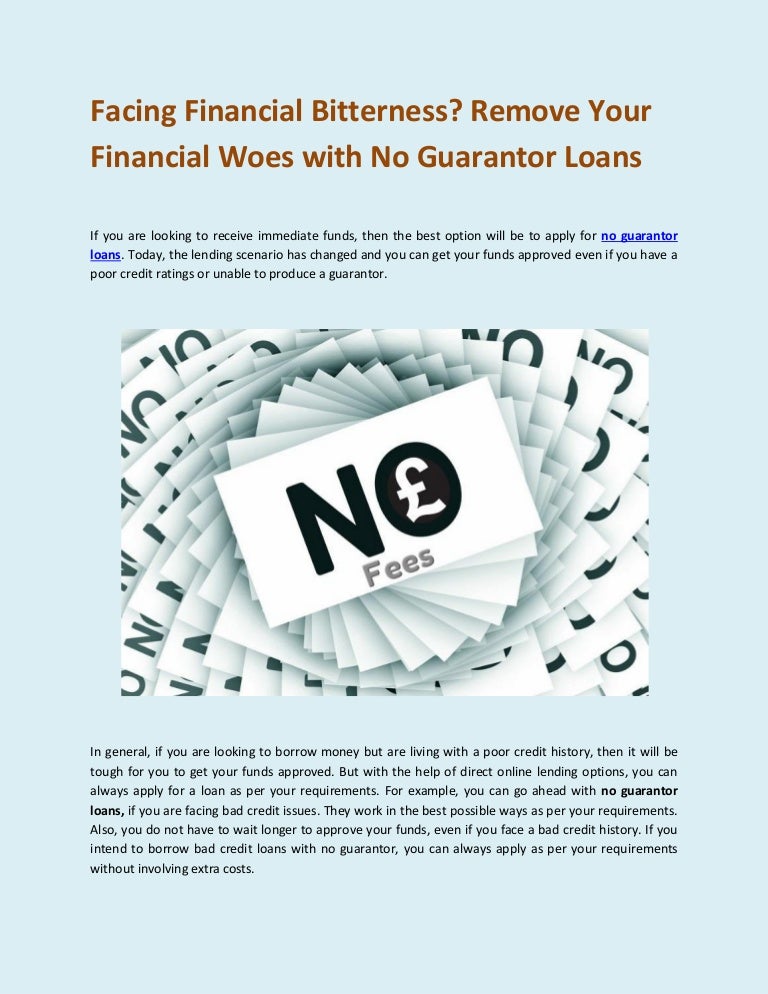 Facing Financial Bitterness? Remove Your Financial Woes with No Guarantor Loans

If you are looking to receive immediate funds, then the best option will be to apply for no guarantor loans. Today, the lending scenario has changed and you can get your funds approved even if you have a poor credit ratings or unable to produce a guarantor.

NO £ Fees

In general, if you are looking to borrow money but are living with a poor credit history, then it will be tough for you to get your funds approved. But with the help of direct online lending options, you can always apply for a loan as per your requirements. For example, you can go ahead with no guarantor loans, if you are facing bad credit issues. They work in the best possible ways as per your requirements. Also, you do not have to wait longer to approve your funds, even if you face a bad credit history. If you intend to borrow bad credit loans with no guarantor, you can always apply as per your requirements without involving extra costs.